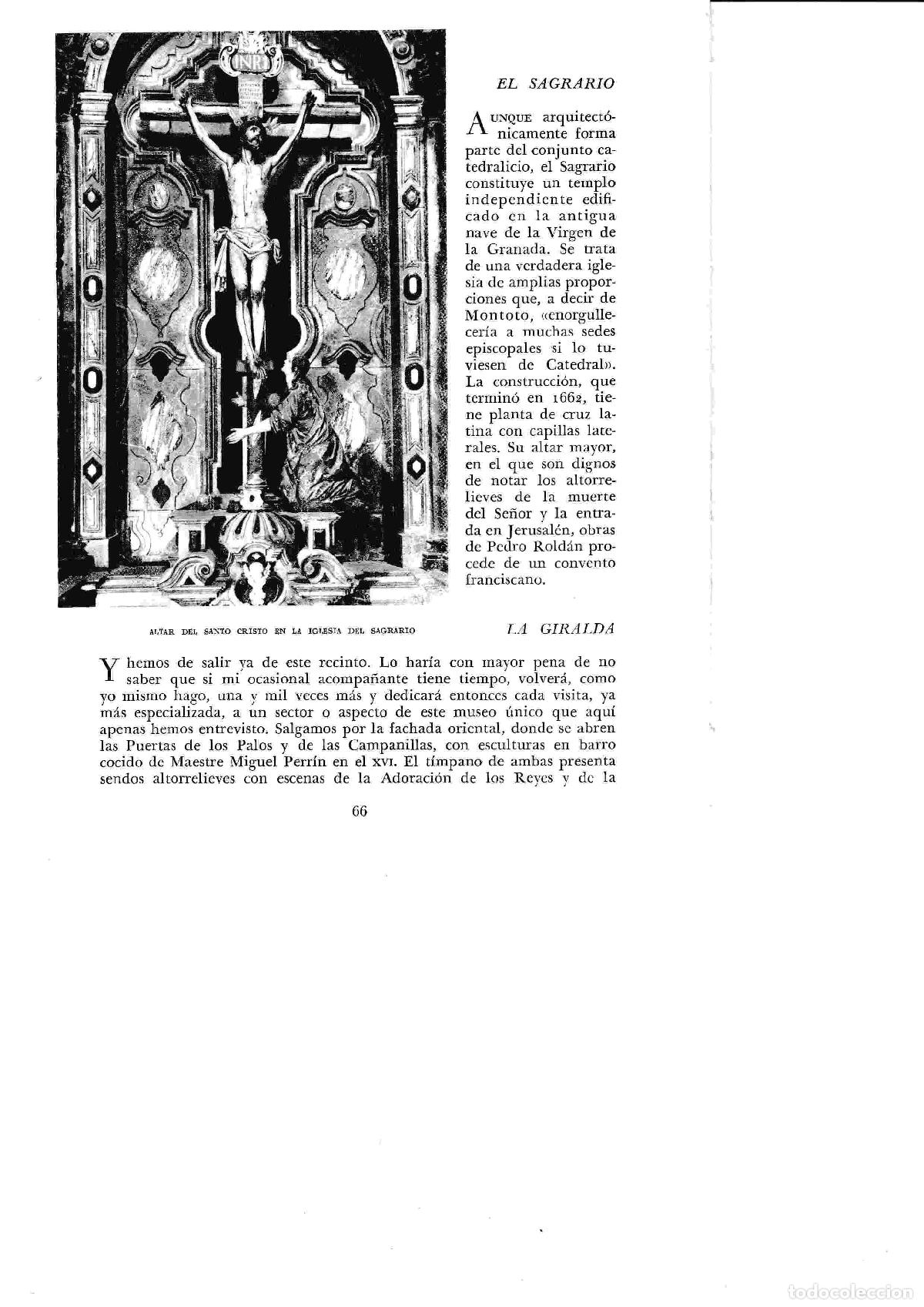 INRI

EL SAGRARIO

AUNQUE arquitectónicamente forma parte del conjunto catedralicio, el Sagrario constituye un templo independiente edificado en la antigua nave de la Virgen de la Granada. Se trata de una verdadera iglesia de amplias proporciones que, a decir de Montoto, «enorgullecería a muchas sedes episcopales si lo tuviesen de Catedral». La construcción, que terminó en 1662, tiene planta de cruz latina con capillas laterales. Su altar mayor, en el que son dignos de notar los altorrelieves de la muerte del Señor y la entrada en Jerusalén, obras de Pedro Roldán procede de un convento franciscano.

ALTAR DEL SANTO CRISTO EN LA IGLESIA DEL SAGRARIO

LA GIRALDA

Y hemos de salir ya de este recinto. Lo haría con mayor pena de no saber que si mi ocasional acompañante tiene tiempo, volverá, como yo mismo hago, una y mil veces más y dedicará entonces cada visita, ya más especializada, a un sector o aspecto de este museo único que aquí apenas hemos entrevisto. Salgamos por la fachada oriental, donde se abren las Puertas de los Palos y de las Campanillas, con esculturas en barro cocido de Maestre Miguel Perrín en el XVI. El tímpano de ambas presenta sendos altorrelieves con escenas de la Adoración de los Reyes y de la

66

todocoleccion